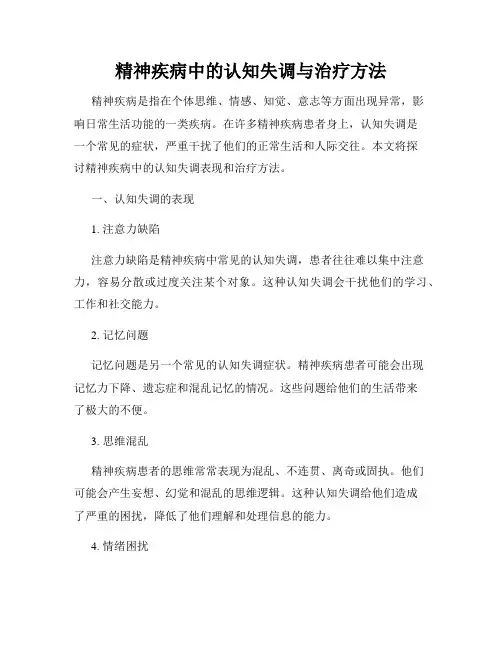 精神疾病中的认知失调与治疗方法

精神疾病是指在个体思维、情感、知觉、意志等方面出现异常，影响日常生活功能的一类疾病。在许多精神疾病患者身上，认知失调是一个常见的症状，严重干扰了他们的正常生活和人际交往。本文将探讨精神疾病中的认知失调表现和治疗方法。

一、认知失调的表现

1. 注意力缺陷

注意力缺陷是精神疾病中常见的认知失调，患者往往难以集中注意力，容易分散或过度关注某个对象。这种认知失调会干扰他们的学习、工作和社交能力。

2. 记忆问题

记忆问题是另一个常见的认知失调症状。精神疾病患者可能会出现记忆力下降、遗忘症和混乱记忆的情况。这些问题给他们的生活带来了极大的不便。

3. 思维混乱

精神疾病患者的思维常常表现为混乱、不连贯、离奇或固执。他们可能会产生妄想、幻觉和混乱的思维逻辑。这种认知失调给他们造成了严重的困扰，降低了他们理解和处理信息的能力。

4. 情绪困扰